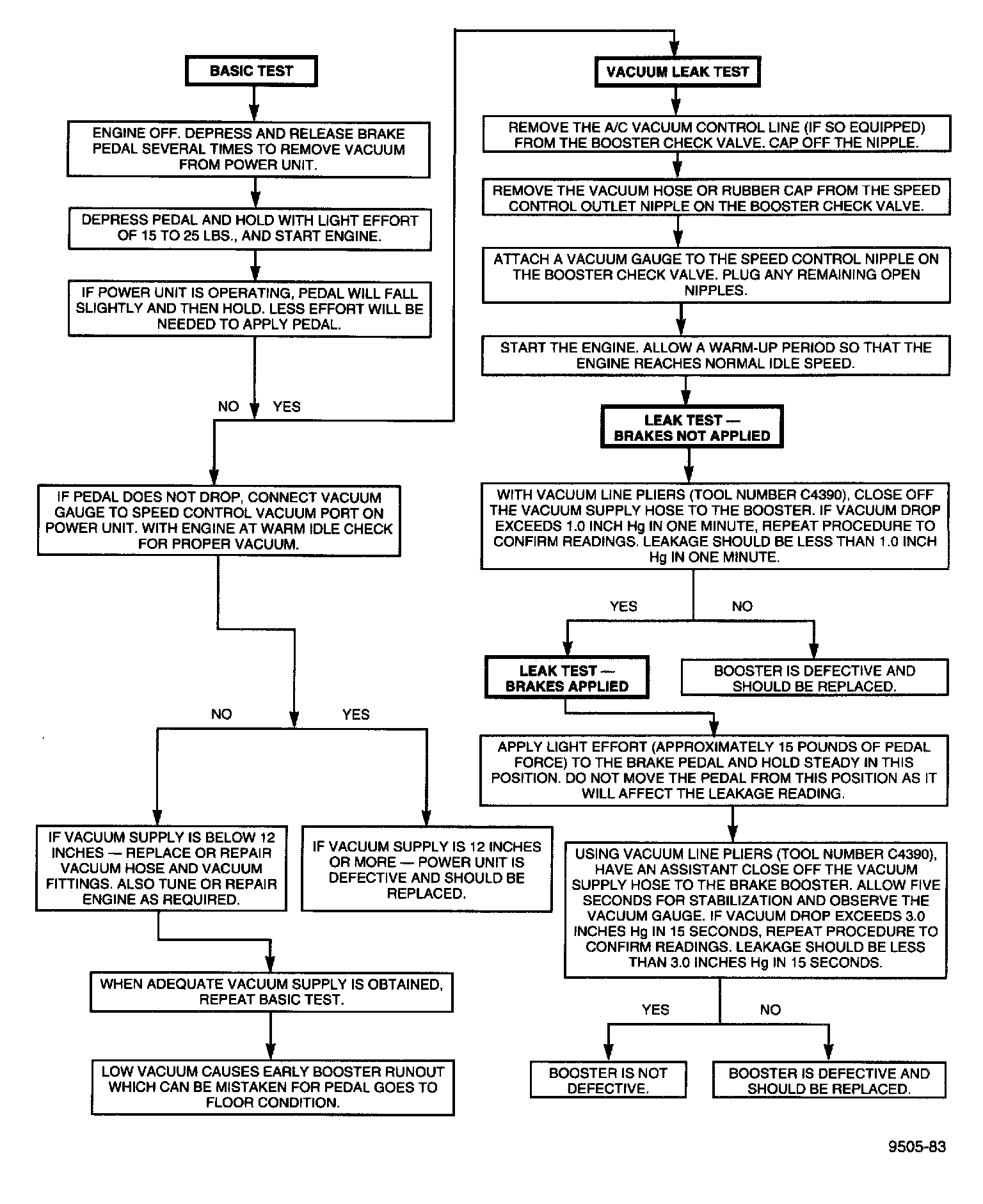 BASIC TEST

ENGINE OFF. DEPRESS AND RELEASE BRAKE PEDAL SEVERAL TIMES TO REMOVE VACUUM FROM POWER UNIT.

DEPRESS PEDAL AND HOLD WITH LIGHT EFFORT OF 15 TO 25 LBS., AND START ENGINE.

IF POWER UNIT IS OPERATING, PEDAL WILL FALL SLIGHTLY AND THEN HOLD. LESS EFFORT WILL BE NEEDED TO APPLY PEDAL.

NO YES

IF PEDAL DOES NOT DROP, CONNECT VACUUM GAUGE TO SPEED CONTROL VACUUM PORT ON POWER UNIT. WITH ENGINE AT WARM IDLE CHECK FOR PROPER VACUUM.

NO YES

IF VACUUM SUPPLY IS BELOW 12 INCHES — REPLACE OR REPAIR VACUUM HOSE AND VACUUM FITTINGS. ALSO TUNE OR REPAIR ENGINE AS REQUIRED.

IF VACUUM SUPPLY IS 12 INCHES OR MORE — POWER UNIT IS DEFECTIVE AND SHOULD BE REPLACED.

WHEN ADEQUATE VACUUM SUPPLY IS OBTAINED, REPEAT BASIC TEST.

LOW VACUUM CAUSES EARLY BOOSTER RUNOUT WHICH CAN BE MISTAKEN FOR PEDAL GOES TO FLOOR CONDITION.

VACUUM LEAK TEST

REMOVE THE A/C VACUUM CONTROL LINE (IF SO EQUIPPED) FROM THE BOOSTER CHECK VALVE. CAP OFF THE NIPPLE.

REMOVE THE VACUUM HOSE OR RUBBER CAP FROM THE SPEED CONTROL OUTLET NIPPLE ON THE BOOSTER CHECK VALVE.

ATTACH A VACUUM GAUGE TO THE SPEED CONTROL NIPPLE ON THE BOOSTER CHECK VALVE. PLUG ANY REMAINING OPEN NIPPLES.

START THE ENGINE. ALLOW A WARM-UP PERIOD SO THAT THE ENGINE REACHES NORMAL IDLE SPEED.

LEAK TEST — BRAKES NOT APPLIED

WITH VACUUM LINE PLIERS (TOOL NUMBER C4390), CLOSE OFF THE VACUUM SUPPLY HOSE TO THE BOOSTER. IF VACUUM DROP EXCEEDS 1.0 INCH Hg IN ONE MINUTE, REPEAT PROCEDURE TO CONFIRM READINGS. LEAKAGE SHOULD BE LESS THAN 1.0 INCH Hg IN ONE MINUTE.

YES NO

LEAK TEST — BRAKES APPLIED

BOOSTER IS DEFECTIVE AND SHOULD BE REPLACED.

APPLY LIGHT EFFORT (APPROXIMATELY 15 POUNDS OF PEDAL FORCE) TO THE BRAKE PEDAL AND HOLD STEADY IN THIS POSITION. DO NOT MOVE THE PEDAL FROM THIS POSITION AS IT WILL AFFECT THE LEAKAGE READING.

USING VACUUM LINE PLIERS (TOOL NUMBER C4390), HAVE AN ASSISTANT CLOSE OFF THE VACUUM SUPPLY HOSE TO THE BRAKE BOOSTER. ALLOW FIVE SECONDS FOR STABILIZATION AND OBSERVE THE VACUUM GAUGE. IF VACUUM DROP EXCEEDS 3.0 INCHES Hg IN 15 SECONDS, REPEAT PROCEDURE TO CONFIRM READINGS. LEAKAGE SHOULD BE LESS THAN 3.0 INCHES Hg IN 15 SECONDS.

YES NO

BOOSTER IS NOT DEFECTIVE.

BOOSTER IS DEFECTIVE AND SHOULD BE REPLACED.

9505-83